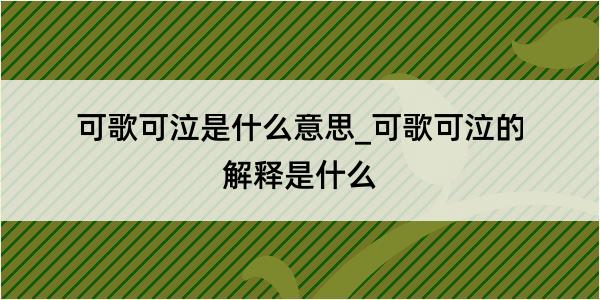 可歌可泣是什么意思_可歌可泣的解释是什么